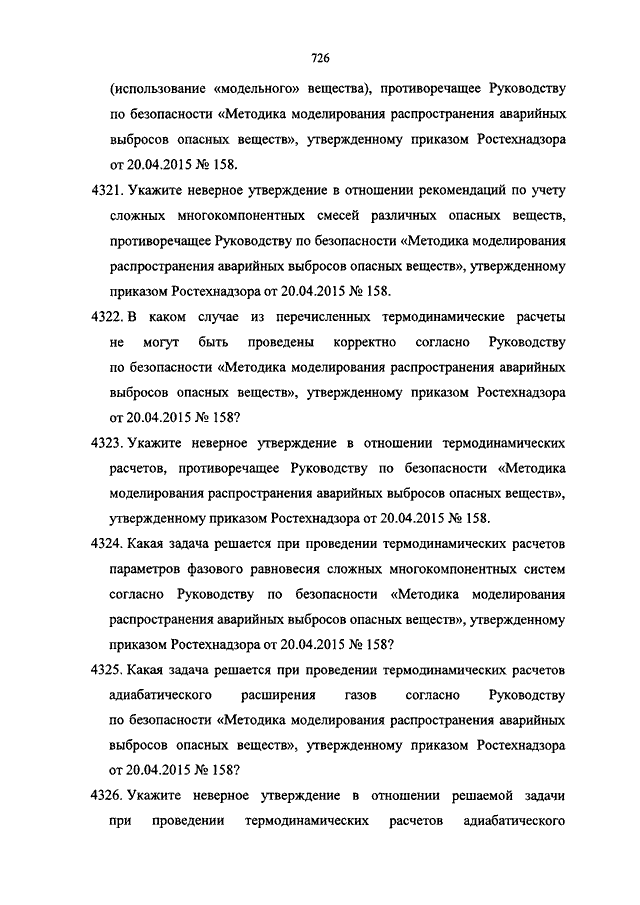 726

(использование «модельного» вещества), противоречащее Руководству по безопасности «Методика моделирования распространения аварийных выбросов опасных веществ», утвержденному приказом Ростехнадзора от 20.04.2015 № 158.

4321. Укажите неверное утверждение в отношении рекомендаций по учету сложных многокомпонентных смесей различных опасных веществ, противоречащее Руководству по безопасности «Методика моделирования распространения аварийных выбросов опасных веществ», утвержденному приказом Ростехнадзора от 20.04.2015 № 158.

4322. В каком случае из перечисленных термодинамические расчеты не могут быть проведены корректно согласно Руководству по безопасности «Методика моделирования распространения аварийных выбросов опасных веществ», утвержденному приказом Ростехнадзора от 20.04.2015 № 158?

4323. Укажите неверное утверждение в отношении термодинамических расчетов, противоречащее Руководству по безопасности «Методика моделирования распространения аварийных выбросов опасных веществ», утвержденному приказом Ростехнадзора от 20.04.2015 № 158.

4324. Какая задача решается при проведении термодинамических расчетов параметров фазового равновесия сложных многокомпонентных систем согласно Руководству по безопасности «Методика моделирования распространения аварийных выбросов опасных веществ», утвержденному приказом Ростехнадзора от 20.04.2015 № 158?

4325. Какая задача решается при проведении термодинамических расчетов адиабатического расширения газов согласно Руководству по безопасности «Методика моделирования распространения аварийных выбросов опасных веществ», утвержденному приказом Ростехнадзора от 20.04.2015 № 158?

4326. Укажите неверное утверждение в отношении решаемой задачи при проведении термодинамических расчетов адиабатического